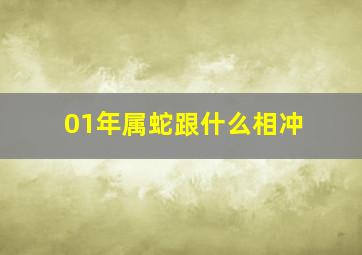 01年属蛇跟什么相冲